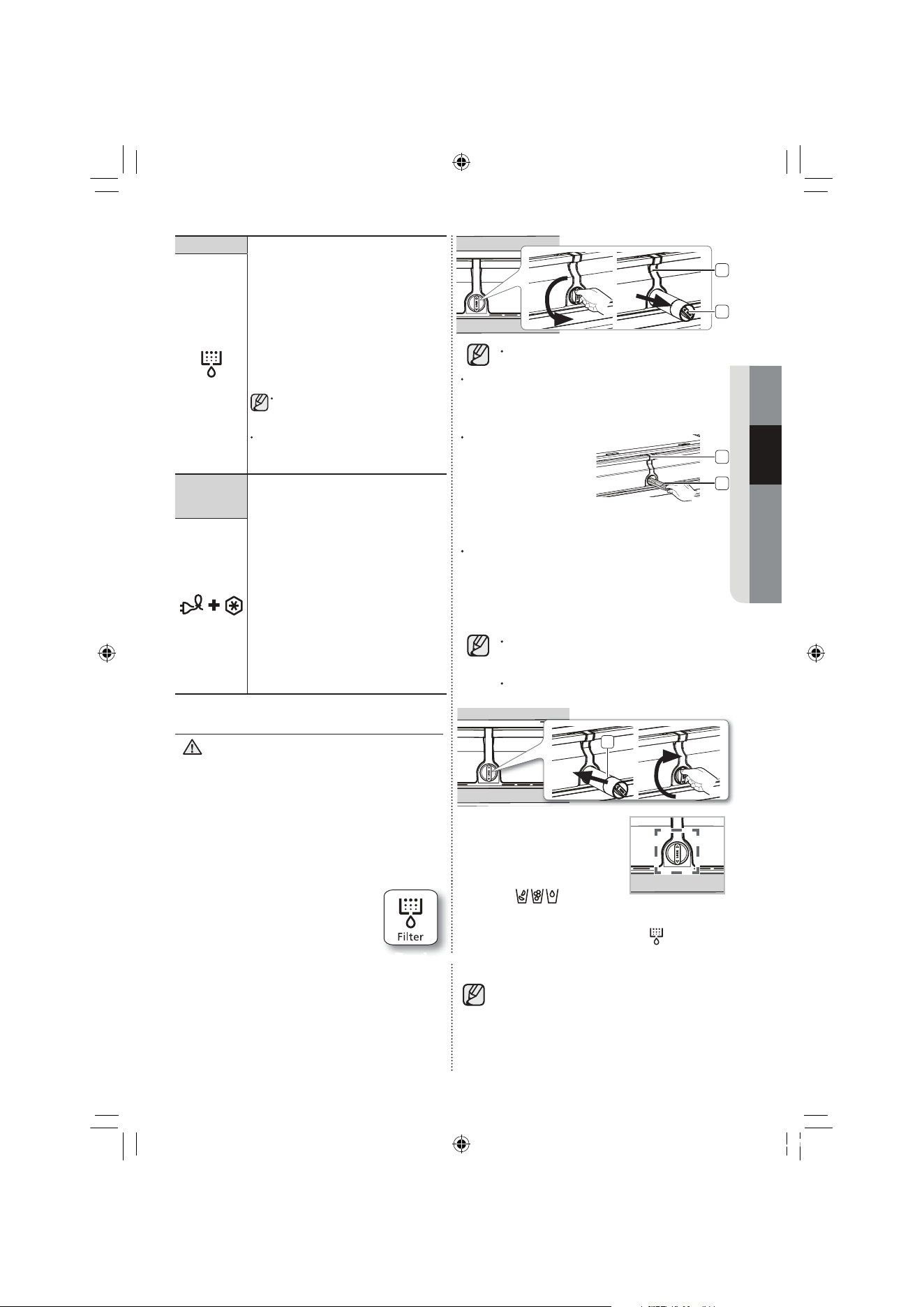 Filter